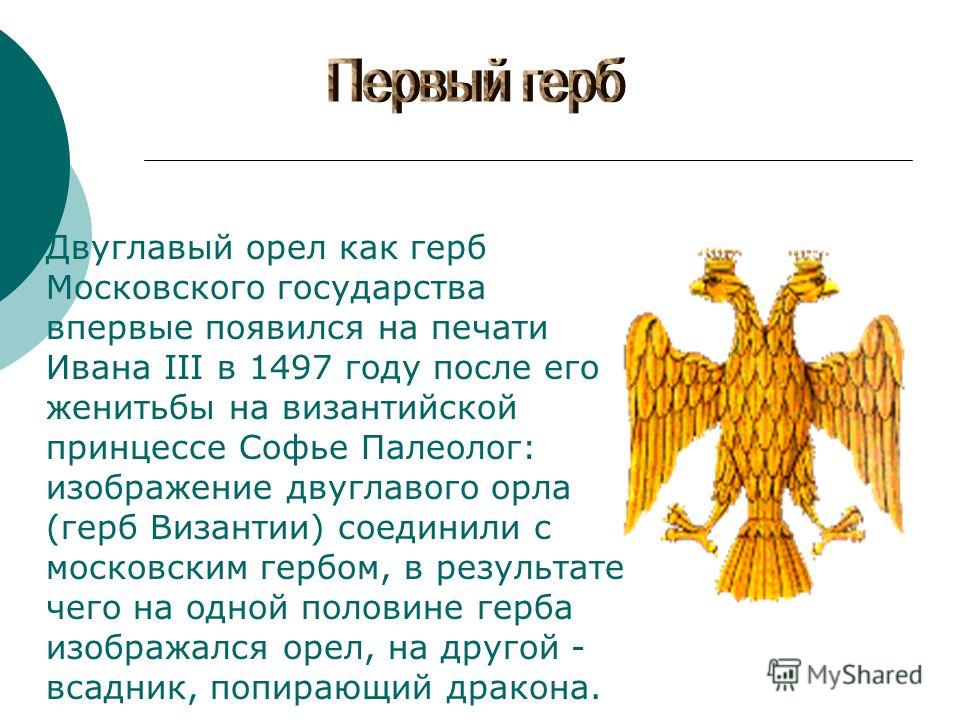 Первый герб

Двуглавый орел как герб Московского государства впервые появился на печати Ивана III в 1497 году после его женитьбы на византийской принцессе Софье Палеолог: изображение двуглавого орла (герб Византии) соединили с московским гербом, в результате чего на одной половине герба изображался орел, на другой - всадник, попирающий дракона.

MyShared